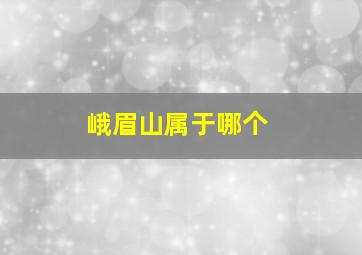 峨眉山属于哪个